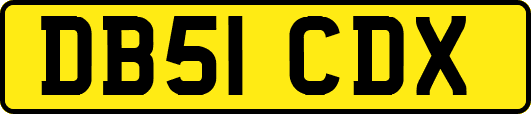 DB51 CDX